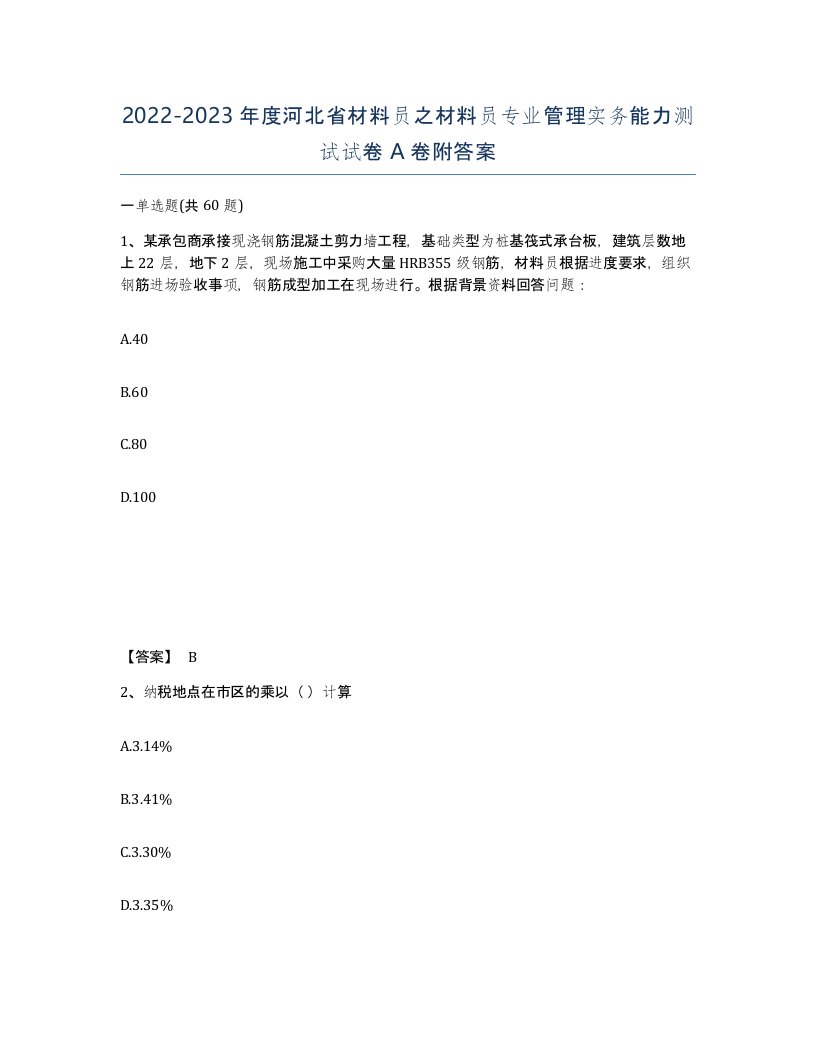 2022-2023年度河北省材料员之材料员专业管理实务能力测试试卷A卷附答案

一单选题(共60题)

1、某承包商承接现浇钢筋混凝土剪力墙工程，基础类型为桩基筏式承台板，建筑层数地上22层，地下2层，现场施工中采购大量HRB355级钢筋，材料员根据进度要求，组织钢筋进场验收事项，钢筋成型加工在现场进行。根据背景资料回答问题：

A.40

B.60

C.80

D.100

【答案】 B

2、纳税地点在市区的乘以（）计算

A.3.14%

B.3.41%

C.3.30%

D.3.35%